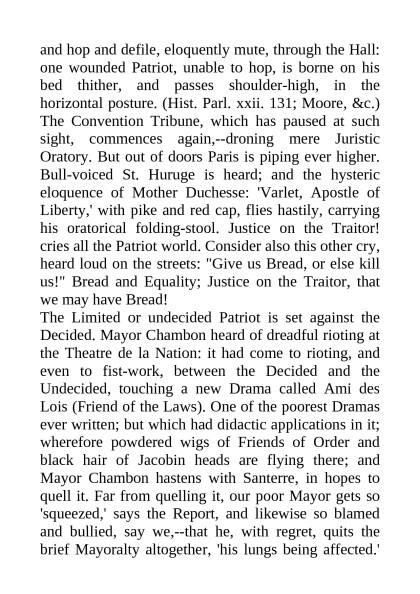 and hop and defile, eloquently mute, through the Hall: one wounded Patriot, unable to hop, is borne on his bed thither, and passes shoulder-high, in the horizontal posture. (Hist. Parl. xxii. 131; Moore, &c.) The Convention Tribune, which has paused at such sight, commences again,--droning mere Juristic Oratory. But out of doors Paris is piping ever higher. Bull-voiced St. Huruge is heard; and the hysteric eloquence of Mother Duchesse: 'Varlet, Apostle of Liberty,' with pike and red cap, flies hastily, carrying his oratorical folding-stool. Justice on the Traitor! cries all the Patriot world. Consider also this other cry, heard loud on the streets: "Give us Bread, or else kill us!" Bread and Equality; Justice on the Traitor, that we may have Bread!
The Limited or undecided Patriot is set against the Decided. Mayor Chambon heard of dreadful rioting at the Theatre de la Nation: it had come to rioting, and even to fist-work, between the Decided and the Undecided, touching a new Drama called Ami des Lois (Friend of the Laws). One of the poorest Dramas ever written; but which had didactic applications in it; wherefore powdered wigs of Friends of Order and black hair of Jacobin heads are flying there; and Mayor Chambon hastens with Santerre, in hopes to quell it. Far from quelling it, our poor Mayor gets so 'squeezed,' says the Report, and likewise so blamed and bullied, say we,--that he, with regret, quits the brief Mayoralty altogether, 'his lungs being affected.'